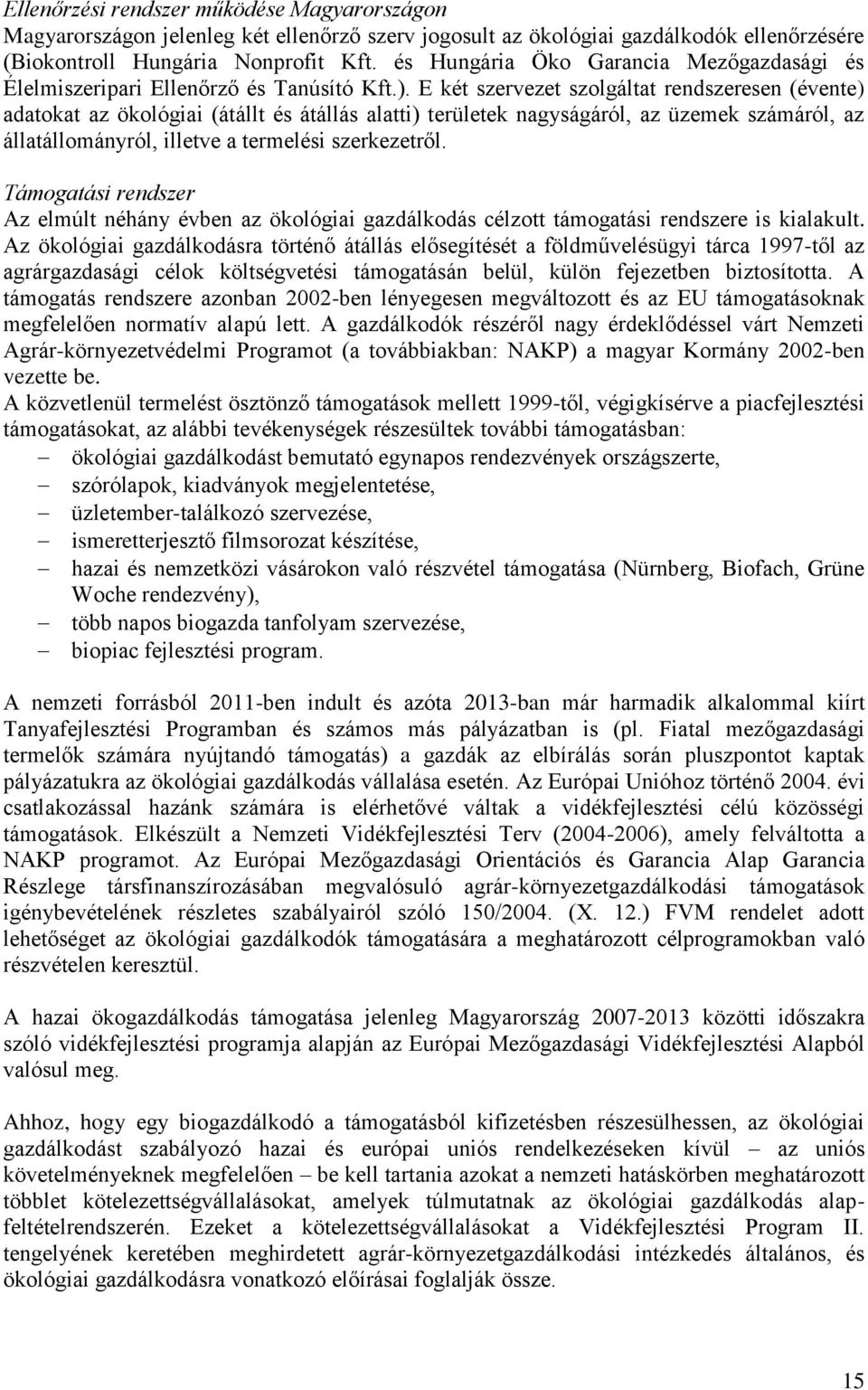 Ellenőrzési rendszer működése Magyarországon
Magyarországon jelenleg két ellenőrző szerv jogosult az ökológiai gazdálkodók ellenőrzésére (Biokontroll Hungária Nonprofit Kft. és Hungária Öko Garancia Mezőgazdasági és Élelmiszeripari Ellenőrző és Tanúsító Kft.). E két szervezet szolgáltat rendszeresen (évente) adatokat az ökológiai (átállt és átállás alatti) területek nagyságáról, az üzemek számáról, az állatállományról, illetve a termelési szerkezetről.

Támogatási rendszer
Az elmúlt néhány évben az ökológiai gazdálkodás célzott támogatási rendszere is kialakult. Az ökológiai gazdálkodásra történő átállás elősegítését a földművelésügyi tárca 1997-től az agrárgazdasági célok költségvetési támogatásán belül, külön fejezetben biztosította. A támogatás rendszere azonban 2002-ben lényegesen megváltozott és az EU támogatásoknak megfelelően normatív alapú lett. A gazdálkodók részéről nagy érdeklődéssel várt Nemzeti Agrár-környezetvédelmi Programot (a továbbiakban: NAKP) a magyar Kormány 2002-ben vezette be.
A közvetlenül termelést ösztönző támogatások mellett 1999-től, végigkísérve a piacfejlesztési támogatásokat, az alábbi tevékenységek részesültek további támogatásban:
– ökológiai gazdálkodást bemutató egynapos rendezvények országszerte,
– szórólapok, kiadványok megjelentetése,
– üzletember-találkozó szervezése,
– ismeretterjesztő filmsorozat készítése,
– hazai és nemzetközi vásárokon való részvétel támogatása (Nürnberg, Biofach, Grüne Woche rendezvény),
– több napos biogazda tanfolyam szervezése,
– biopiac fejlesztési program.

A nemzeti forrásból 2011-ben indult és azóta 2013-ban már harmadik alkalommal kiírt Tanyafejlesztési Programban és számos más pályázatban is (pl. Fiatal mezőgazdasági termelők számára nyújtandó támogatás) a gazdák az elbírálás során pluszpontot kaptak pályázatukra az ökológiai gazdálkodás vállalása esetén. Az Európai Unióhoz történő 2004. évi csatlakozással hazánk számára is elérhetővé váltak a vidékfejlesztési célú közösségi támogatások. Elkészült a Nemzeti Vidékfejlesztési Terv (2004-2006), amely felváltotta a NAKP programot. Az Európai Mezőgazdasági Orientációs és Garancia Alap Garancia Részlege társfinanszírozásában megvalósuló agrár-környezetgazdálkodási támogatások igénybevételének részletes szabályairól szóló 150/2004. (X. 12.) FVM rendelet adott lehetőséget az ökológiai gazdálkodók támogatására a meghatározott célprogramokban való részvételen keresztül.

A hazai ökogazdálkodás támogatása jelenleg Magyarország 2007-2013 közötti időszakra szóló vidékfejlesztési programja alapján az Európai Mezőgazdasági Vidékfejlesztési Alapból valósul meg.

Ahhoz, hogy egy biogazdálkodó a támogatásból kifizetésben részesülhessen, az ökológiai gazdálkodást szabályozó hazai és európai uniós rendelkezéseken kívül – az uniós követelményeknek megfelelően – be kell tartania azokat a nemzeti hatáskörben meghatározott többlet kötelezettségvállalásokat, amelyek túlmutatnak az ökológiai gazdálkodás alapfeltételrendszerén. Ezeket a kötelezettségvállalásokat a Vidékfejlesztési Program II. tengelyének keretében meghirdetett agrár-környezetgazdálkodási intézkedés általános, és ökológiai gazdálkodásra vonatkozó előírásai foglalják össze.

15